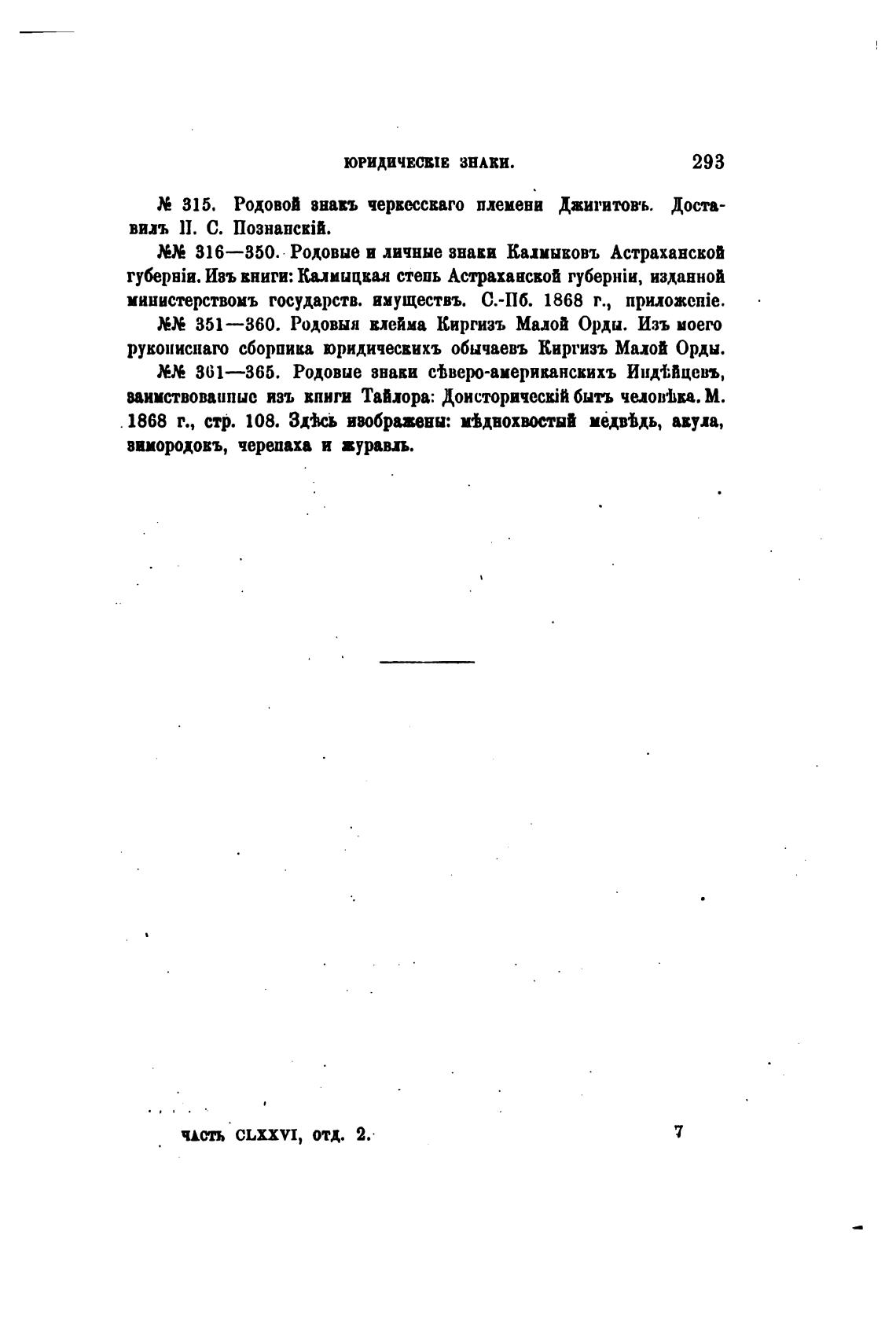 ЮРИДИЧЕСКІЕ ЗНАКИ. 293

№ 315. Родовой знакъ черкесскаго племени Джигитовъ. Доставилъ П. С. Познанскій.

№№ 316—350. Родовые и личные знаки Калмыковъ Астраханской губерніи. Изъ книги: Калмыцкая степь Астраханской губерніи, изданной министерствомъ государств. имуществъ. С.-Пб. 1868 г., приложеніе.

№№ 351—360. Родовыя клейма Киргизъ Малой Орды. Изъ моего рукописнаго сборника юридическихъ обычаевъ Киргизъ Малой Орды.

№№ 361—365. Родовые знаки сѣверо-американскихъ Индѣйцевъ, заимствованные изъ книги Тайлора: Доисторическій бытъ человѣка. М. 1868 г., стр. 108. Здѣсь изображены: мѣднохвостый медвѣдь, акула, зимородокъ, черепаха и журавль.

ЧАСТЬ CLXXVI, ОТД. 2. 7